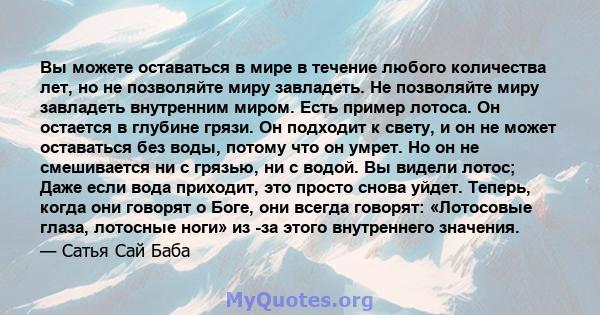 Вы можете оставаться в мире в течение любого количества лет, но не позволяйте миру завладеть. Не позволяйте миру завладеть внутренним миром. Есть пример лотоса. Он остается в глубине грязи. Он подходит к свету, и он не может оставаться без воды, потому что он умрет. Но он не смешивается ни с грязью, ни с водой. Вы видели лотос; Даже если вода приходит, это просто снова уйдет. Теперь, когда они говорят о Боге, они всегда говорят: «Лотосовые глаза, лотосные ноги» из -за этого внутреннего значения.
— Сатья Сай Баба

MyQuotes.org